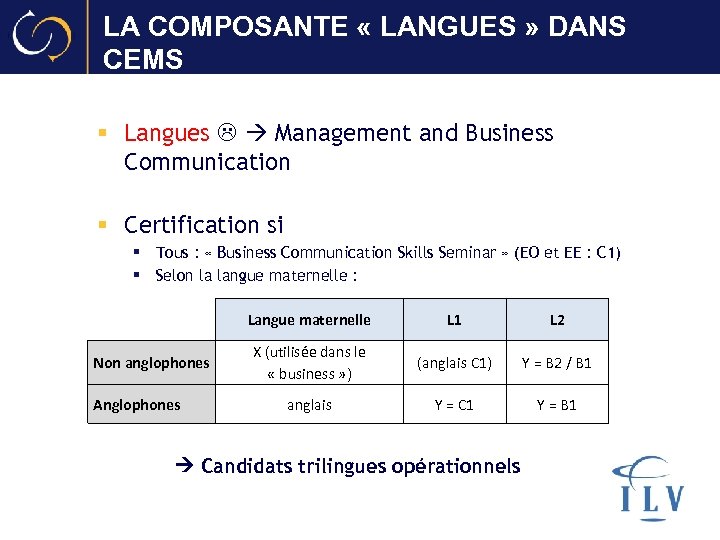 LA COMPOSANTE « LANGUES » DANS CEMS

▪ Langues ☹ → Management and Business Communication

▪ Certification si
  ▪ Tous : « Business Communication Skills Seminar » (EO et EE : C1)
  ▪ Selon la langue maternelle :

| | Langue maternelle | L1 | L2 |
|---|---|---|---|
| Non anglophones | X (utilisée dans le « business ») | (anglais C1) | Y = B2 / B1 |
| Anglophones | anglais | Y = C1 | Y = B1 |

→ Candidats trilingues opérationnels

ILV